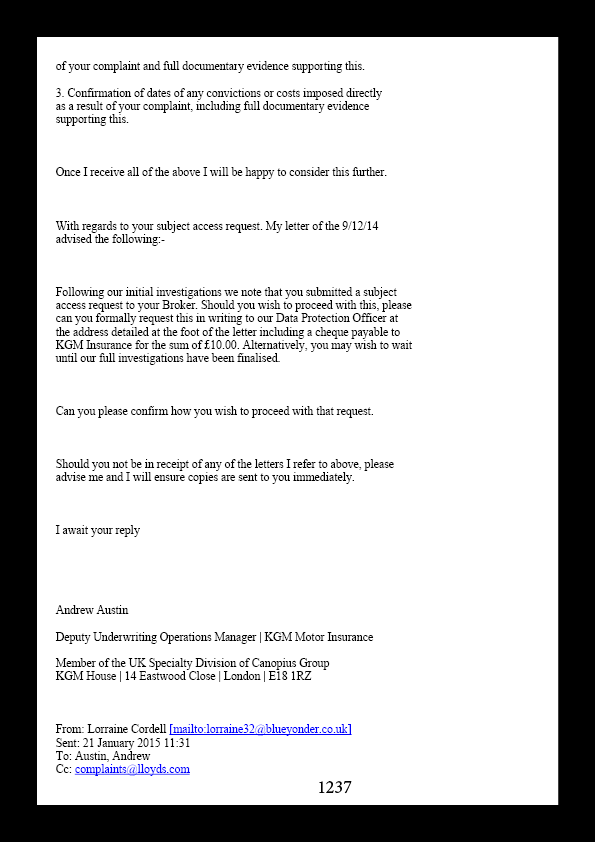 of your complaint and full documentary evidence supporting this.

3. Confirmation of dates of any convictions or costs imposed directly as a result of your complaint, including full documentary evidence supporting this.

Once I receive all of the above I will be happy to consider this further.

With regards to your subject access request. My letter of the 9/12/14 advised the following:-

Following our initial investigations we note that you submitted a subject access request to your Broker. Should you wish to proceed with this, please can you formally request this in writing to our Data Protection Officer at the address detailed at the foot of the letter including a cheque payable to KGM Insurance for the sum of £10.00. Alternatively, you may wish to wait until our full investigations have been finalised.

Can you please confirm how you wish to proceed with that request.

Should you not be in receipt of any of the letters I refer to above, please advise me and I will ensure copies are sent to you immediately.

I await your reply

Andrew Austin

Deputy Underwriting Operations Manager | KGM Motor Insurance

Member of the UK Specialty Division of Canopius Group
KGM House | 14 Eastwood Close | London | E18 1RZ

From: Lorraine Cordell [mailto:lorraine32@blueyonder.co.uk]
Sent: 21 January 2015 11:31
To: Austin, Andrew
Cc: complaints@lloyds.com

1237